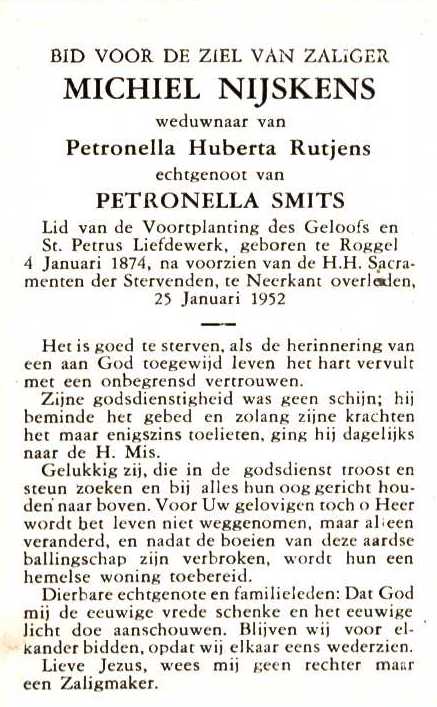 BID VOOR DE ZIEL VAN ZALIGER
MICHIEL NIJSKENS
weduwnaar van
Petronella Huberta Rutjens
echtgenoot van
PETRONELLA SMITS
Lid van de Voortplanting des Geloofs en St. Petrus Liefdewerk, geboren te Roggel 4 Januari 1874, na voorzien van de H.H. Sacramenten der Stervenden, te Neerkant overleden, 25 Januari 1952

Het is goed te sterven, als de herinnering van een aan God toegewijd leven het hart vervult met een onbegrensd vertrouwen.

Zijne godsdienstigheid was geen schijn; hij beminde het gebed en zolang zijne krachten het maar enigszins toelieten, ging hij dagelijks naar de H. Mis.

Gelukkig zij, die in de godsdienst troost en steun zoeken en bij alles hun oog gericht houden naar boven. Voor Uw gelovigen toch o Heer wordt het leven niet weggenomen, maar alleen veranderd, en nadat de boeien van deze aardse ballingschap zijn verbroken, wordt hun een hemelse woning toebereid.

Dierbare echtgenote en familieleden: Dat God mij de eeuwige vrede schenke en het eeuwige licht doe aanschouwen. Blijven wij voor elkander bidden, opdat wij elkaar eens wederzien.

Lieve Jezus, wees mij geen rechter maar een Zaligmaker.